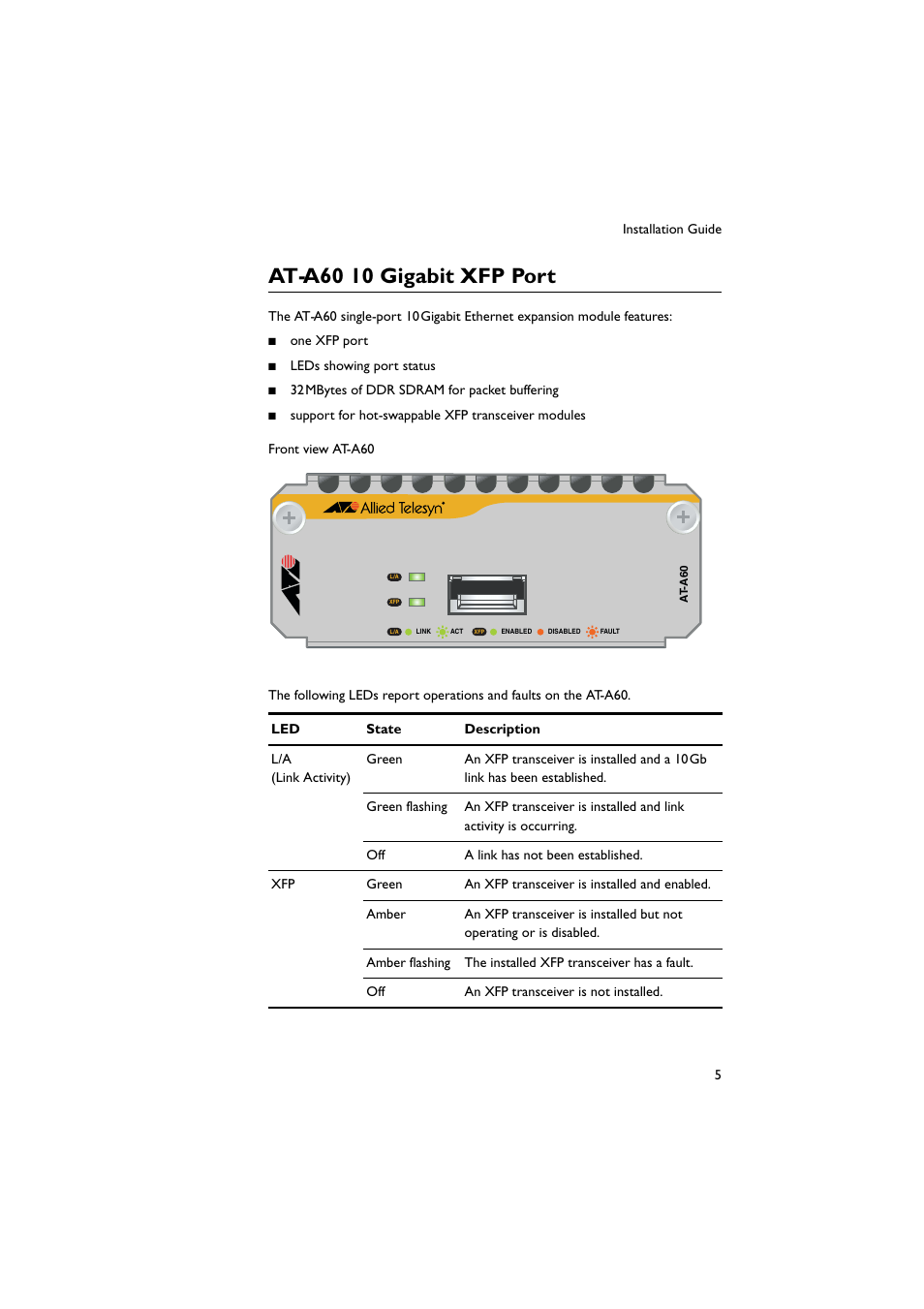 Installation Guide

AT-A60 10 Gigabit XFP Port

The AT-A60 single-port 10Gigabit Ethernet expansion module features:

■ one XFP port

■ LEDs showing port status

■ 32MBytes of DDR SDRAM for packet buffering

■ support for hot-swappable XFP transceiver modules

Front view AT-A60

Allied Telesyn

L/A

XFP

AT-A60

L/A LINK ACT XFP ENABLED DISABLED FAULT

The following LEDs report operations and faults on the AT-A60.

| LED | State | Description |
|---|---|---|
| L/A (Link Activity) | Green | An XFP transceiver is installed and a 10Gb link has been established. |
| | Green flashing | An XFP transceiver is installed and link activity is occurring. |
| | Off | A link has not been established. |
| XFP | Green | An XFP transceiver is installed and enabled. |
| | Amber | An XFP transceiver is installed but not operating or is disabled. |
| | Amber flashing | The installed XFP transceiver has a fault. |
| | Off | An XFP transceiver is not installed. |

5